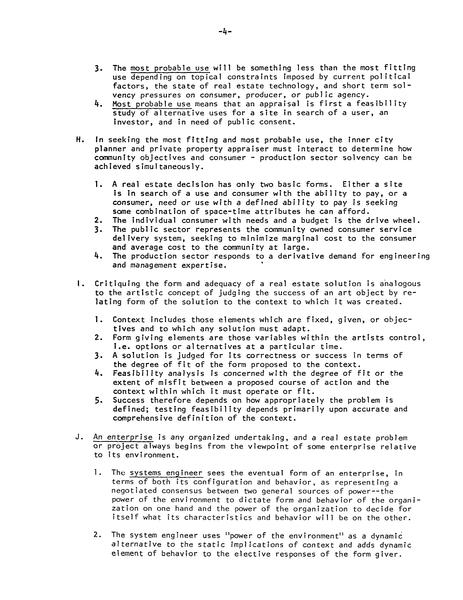 -4-

3. The most probable use will be something less than the most fitting use depending on topical constraints imposed by current political factors, the state of real estate technology, and short term solvency pressures on consumer, producer, or public agency.
4. Most probable use means that an appraisal is first a feasibility study of alternative uses for a site in search of a user, an investor, and in need of public consent.

H. In seeking the most fitting and most probable use, the inner city planner and private property appraiser must interact to determine how community objectives and consumer - production sector solvency can be achieved simultaneously.

1. A real estate decision has only two basic forms. Either a site is in search of a use and consumer with the ability to pay, or a consumer, need or use with a defined ability to pay is seeking some combination of space-time attributes he can afford.
2. The individual consumer with needs and a budget is the drive wheel.
3. The public sector represents the community owned consumer service delivery system, seeking to minimize marginal cost to the consumer and average cost to the community at large.
4. The production sector responds to a derivative demand for engineering and management expertise.

I. Critiquing the form and adequacy of a real estate solution is analogous to the artistic concept of judging the success of an art object by relating form of the solution to the context to which it was created.

1. Context includes those elements which are fixed, given, or objectives and to which any solution must adapt.
2. Form giving elements are those variables within the artists control, i.e. options or alternatives at a particular time.
3. A solution is judged for its correctness or success in terms of the degree of fit of the form proposed to the context.
4. Feasibility analysis is concerned with the degree of fit or the extent of misfit between a proposed course of action and the context within which it must operate or fit.
5. Success therefore depends on how appropriately the problem is defined; testing feasibility depends primarily upon accurate and comprehensive definition of the context.

J. An enterprise is any organized undertaking, and a real estate problem or project always begins from the viewpoint of some enterprise relative to its environment.

1. The systems engineer sees the eventual form of an enterprise, in terms of both its configuration and behavior, as representing a negotiated consensus between two general sources of power--the power of the environment to dictate form and behavior of the organization on one hand and the power of the organization to decide for itself what its characteristics and behavior will be on the other.

2. The system engineer uses "power of the environment" as a dynamic alternative to the static implications of context and adds dynamic element of behavior to the elective responses of the form giver.